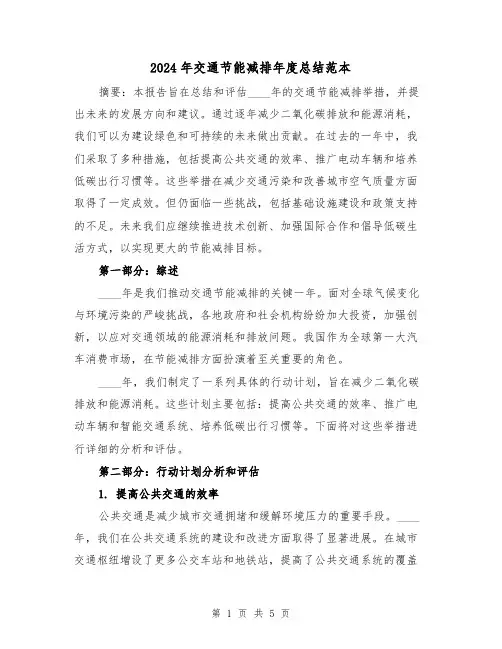 2024年交通节能减排年度总结范本

摘要：本报告旨在总结和评估____年的交通节能减排举措，并提出未来的发展方向和建议。通过逐年减少二氧化碳排放和能源消耗，我们可以为建设绿色和可持续的未来做出贡献。在过去的一年中，我们采取了多种措施，包括提高公共交通的效率、推广电动车辆和培养低碳出行习惯等。这些举措在减少交通污染和改善城市空气质量方面取得了一定成效。但仍面临一些挑战，包括基础设施建设和政策支持的不足。未来我们应继续推进技术创新、加强国际合作和倡导低碳生活方式，以实现更大的节能减排目标。

第一部分：综述

____年是我们推动交通节能减排的关键一年。面对全球气候变化与环境污染的严峻挑战，各地政府和社会机构纷纷加大投资，加强创新，以应对交通领域的能源消耗和排放问题。我国作为全球第一大汽车消费市场，在节能减排方面扮演着至关重要的角色。

____年，我们制定了一系列具体的行动计划，旨在减少二氧化碳排放和能源消耗。这些计划主要包括：提高公共交通的效率、推广电动车辆和智能交通系统、培养低碳出行习惯等。下面将对这些举措进行详细的分析和评估。

第二部分：行动计划分析和评估

1. 提高公共交通的效率

公共交通是减少城市交通拥堵和缓解环境压力的重要手段。____年，我们在公共交通系统的建设和改进方面取得了显著进展。在城市交通枢纽增设了更多公交车站和地铁站，提高了公共交通系统的覆盖

第 1 页 共 5 页